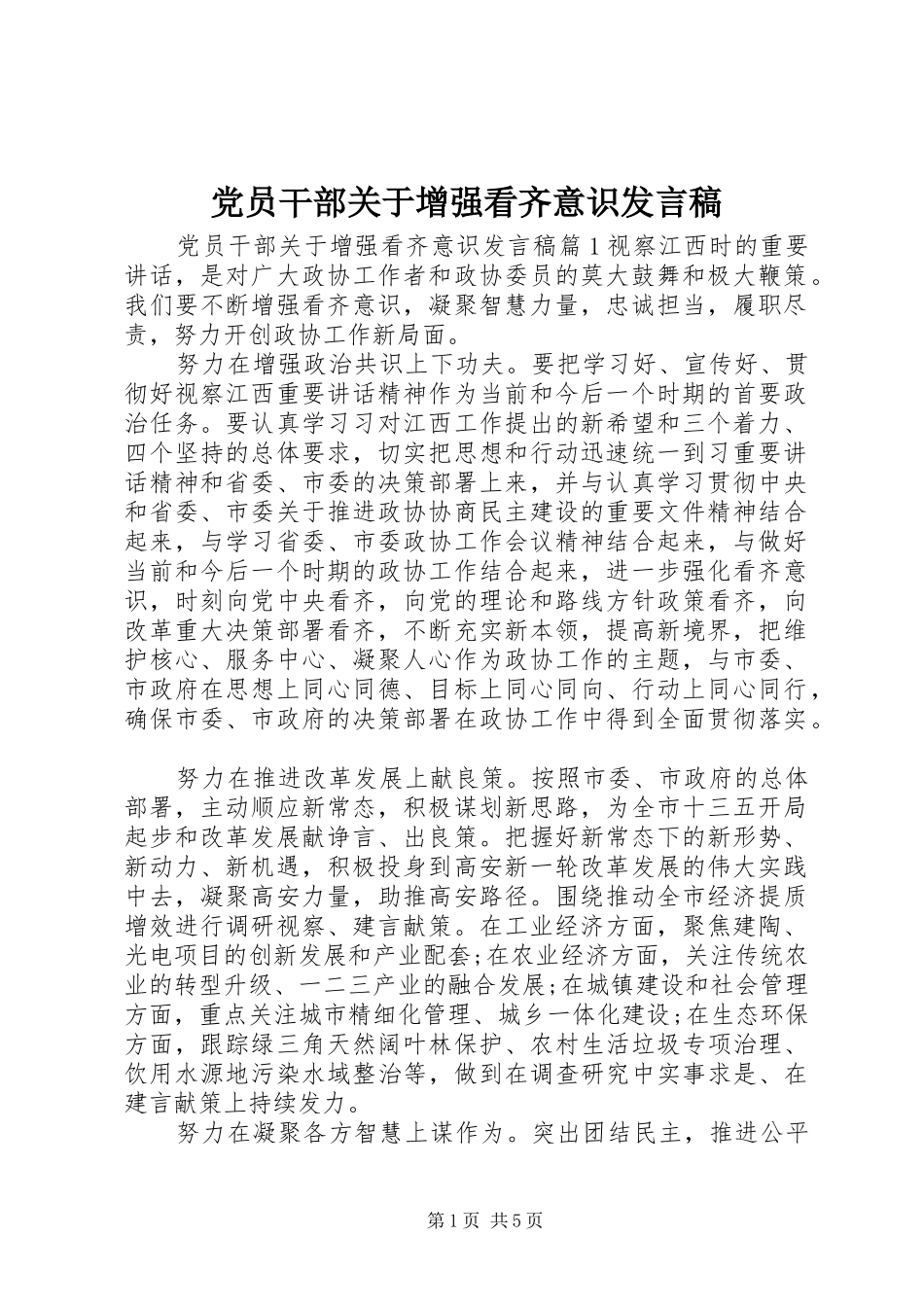 党员干部关于增强看齐意识发言稿

党员干部关于增强看齐意识发言稿篇1视察江西时的重要讲话，是对广大政协工作者和政协委员的莫大鼓舞和极大鞭策。我们要不断增强看齐意识，凝聚智慧力量，忠诚担当，履职尽责，努力开创政协工作新局面。

努力在增强政治共识上下功夫。要把学习好、宣传好、贯彻好视察江西重要讲话精神作为当前和今后一个时期的首要政治任务。要认真学习习对江西工作提出的新希望和三个着力、四个坚持的总体要求，切实把思想和行动迅速统一到习重要讲话精神和省委、市委的决策部署上来，并与认真学习贯彻中央和省委、市委关于推进政协协商民主建设的重要文件精神结合起来，与学习省委、市委政协工作会议精神结合起来，与做好当前和今后一个时期的政协工作结合起来，进一步强化看齐意识，时刻向党中央看齐，向党的理论和路线方针政策看齐，向改革重大决策部署看齐，不断充实新本领，提高新境界，把维护核心、服务中心、凝聚人心作为政协工作的主题，与市委、市政府在思想上同心同德、目标上同心同向、行动上同心同行，确保市委、市政府的决策部署在政协工作中得到全面贯彻落实。

努力在推进改革发展上献良策。按照市委、市政府的总体部署，主动顺应新常态，积极谋划新思路，为全市十三五开局起步和改革发展献诤言、出良策。把握好新常态下的新形势、新动力、新机遇，积极投身到高安新一轮改革发展的伟大实践中去，凝聚高安力量，助推高安路径。围绕推动全市经济提质增效进行调研视察、建言献策。在工业经济方面，聚焦建陶、光电项目的创新发展和产业配套;在农业经济方面，关注传统农业的转型升级、一二三产业的融合发展;在城镇建设和社会管理方面，重点关注城市精细化管理、城乡一体化建设;在生态环保方面，跟踪绿三角天然阔叶林保护、农村生活垃圾专项治理、饮用水源地污染水域整治等，做到在调查研究中实事求是、在建言献策上持续发力。

努力在凝聚各方智慧上谋作为。突出团结民主，推进公平

第1页 共5页